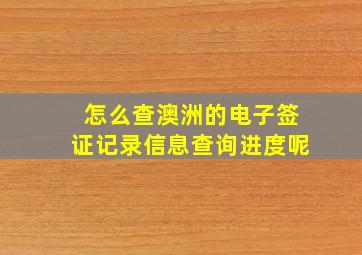 怎么查澳洲的电子签证记录信息查询进度呢